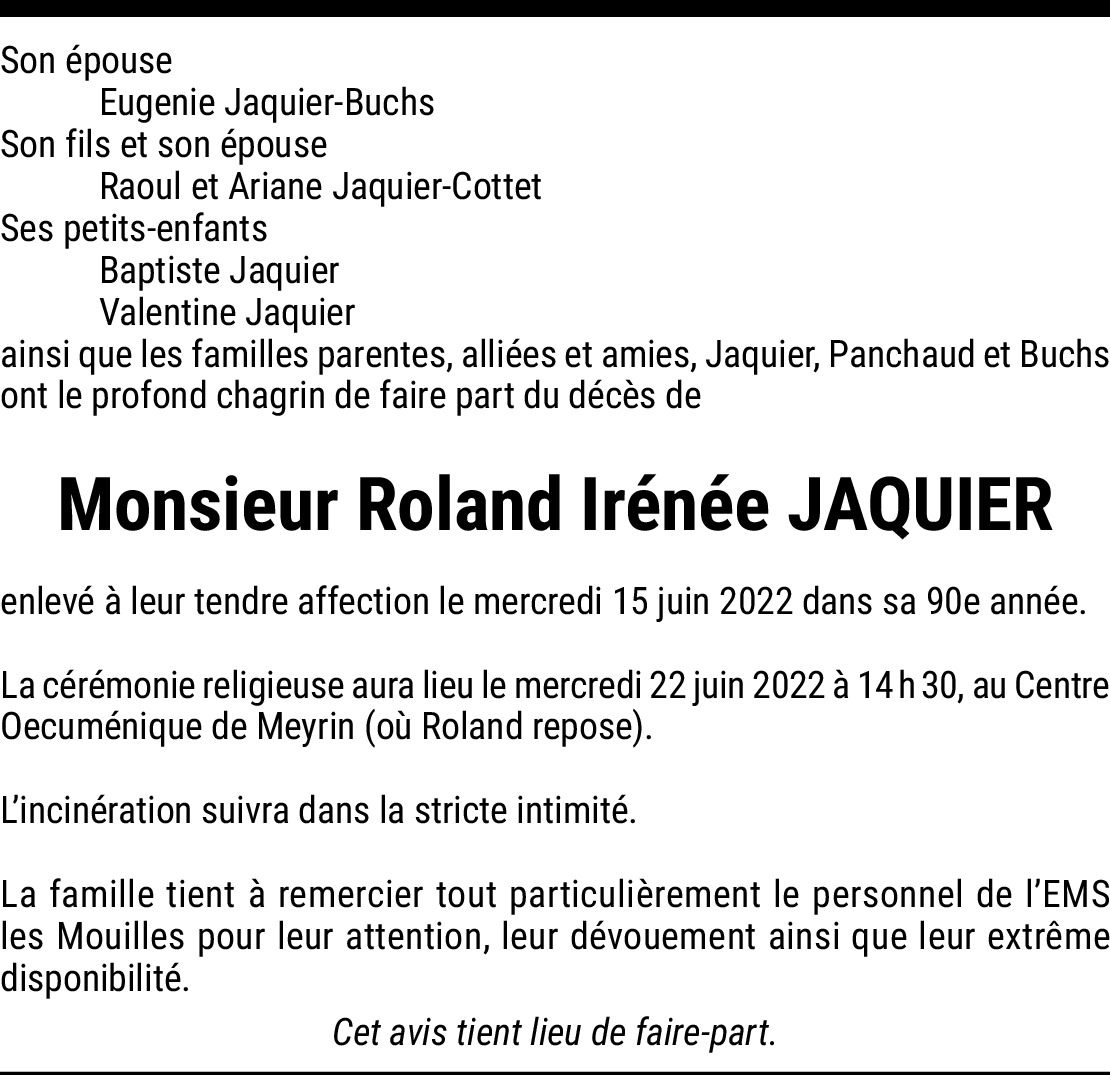 Son épouse
Eugenie Jaquier-Buchs
Son fils et son épouse
Raoul et Ariane Jaquier-Cottet
Ses petits-enfants
Baptiste Jaquier
Valentine Jaquier
ainsi que les familles parentes, alliées et amies, Jaquier, Panchaud et Buchs ont le profond chagrin de faire part du décès de

Monsieur Roland Irénée JAQUIER

enlevé à leur tendre affection le mercredi 15 juin 2022 dans sa 90e année.

La cérémonie religieuse aura lieu le mercredi 22 juin 2022 à 14 h 30, au Centre Oecuménique de Meyrin (où Roland repose).

L'incinération suivra dans la stricte intimité.

La famille tient à remercier tout particulièrement le personnel de l'EMS les Mouilles pour leur attention, leur dévouement ainsi que leur extrême disponibilité.

Cet avis tient lieu de faire-part.